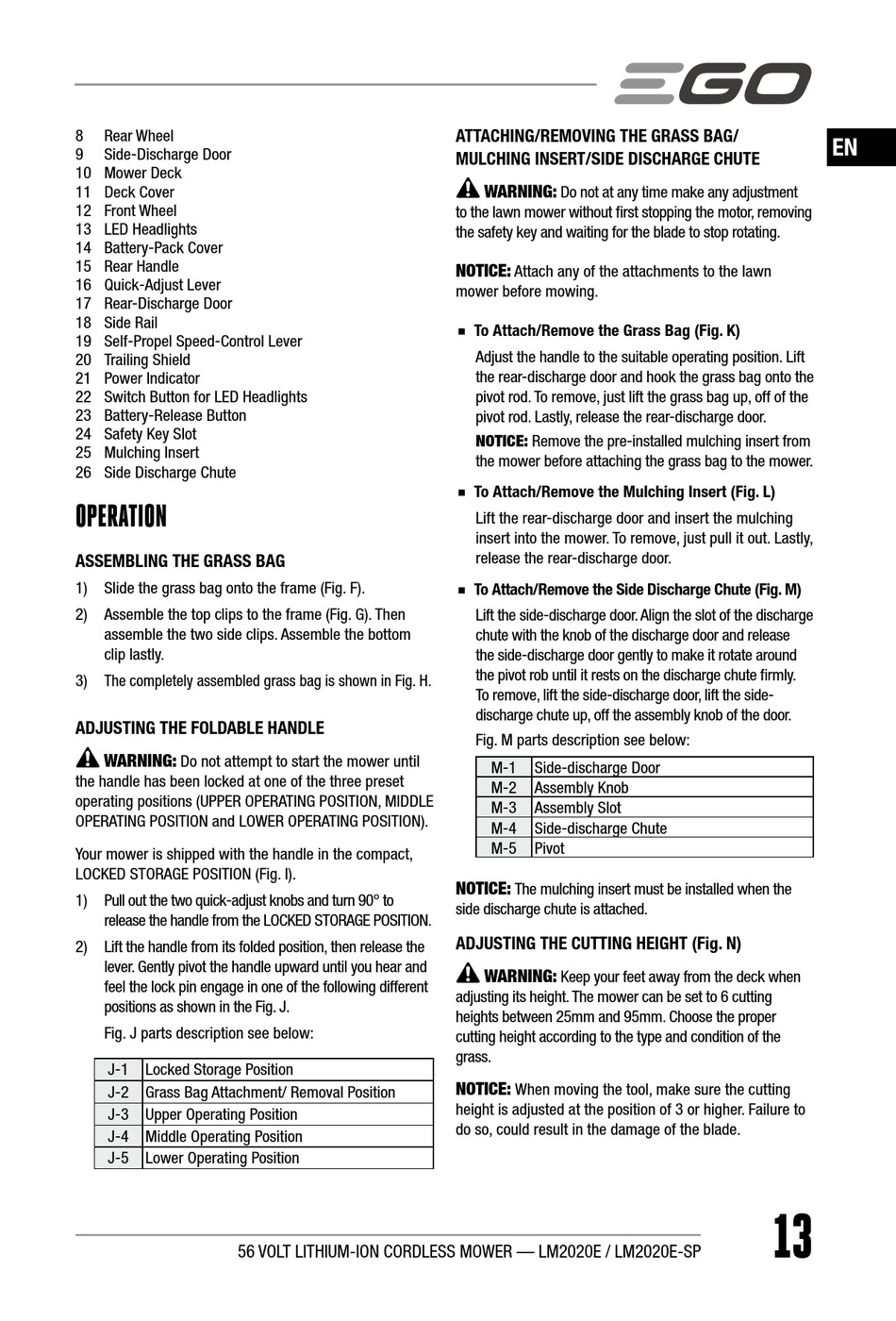 EGO

EN

8 Rear Wheel
9 Side-Discharge Door
10 Mower Deck
11 Deck Cover
12 Front Wheel
13 LED Headlights
14 Battery-Pack Cover
15 Rear Handle
16 Quick-Adjust Lever
17 Rear-Discharge Door
18 Side Rail
19 Self-Propel Speed-Control Lever
20 Trailing Shield
21 Power Indicator
22 Switch Button for LED Headlights
23 Battery-Release Button
24 Safety Key Slot
25 Mulching Insert
26 Side Discharge Chute

OPERATION

ASSEMBLING THE GRASS BAG

1) Slide the grass bag onto the frame (Fig. F).

2) Assemble the top clips to the frame (Fig. G). Then assemble the two side clips. Assemble the bottom clip lastly.

3) The completely assembled grass bag is shown in Fig. H.

ADJUSTING THE FOLDABLE HANDLE

WARNING: Do not attempt to start the mower until the handle has been locked at one of the three preset operating positions (UPPER OPERATING POSITION, MIDDLE OPERATING POSITION and LOWER OPERATING POSITION).

Your mower is shipped with the handle in the compact, LOCKED STORAGE POSITION (Fig. I).

1) Pull out the two quick-adjust knobs and turn 90° to release the handle from the LOCKED STORAGE POSITION.

2) Lift the handle from its folded position, then release the lever. Gently pivot the handle upward until you hear and feel the lock pin engage in one of the following different positions as shown in the Fig. J.

Fig. J parts description see below:

| J-1 | Locked Storage Position |
|---|---|
| J-2 | Grass Bag Attachment/ Removal Position |
| J-3 | Upper Operating Position |
| J-4 | Middle Operating Position |
| J-5 | Lower Operating Position |

ATTACHING/REMOVING THE GRASS BAG/ MULCHING INSERT/SIDE DISCHARGE CHUTE

WARNING: Do not at any time make any adjustment to the lawn mower without first stopping the motor, removing the safety key and waiting for the blade to stop rotating.

NOTICE: Attach any of the attachments to the lawn mower before mowing.

■ To Attach/Remove the Grass Bag (Fig. K)

Adjust the handle to the suitable operating position. Lift the rear-discharge door and hook the grass bag onto the pivot rod. To remove, just lift the grass bag up, off of the pivot rod. Lastly, release the rear-discharge door.

NOTICE: Remove the pre-installed mulching insert from the mower before attaching the grass bag to the mower.

■ To Attach/Remove the Mulching Insert (Fig. L)

Lift the rear-discharge door and insert the mulching insert into the mower. To remove, just pull it out. Lastly, release the rear-discharge door.

■ To Attach/Remove the Side Discharge Chute (Fig. M)

Lift the side-discharge door. Align the slot of the discharge chute with the knob of the discharge door and release the side-discharge door gently to make it rotate around the pivot rob until it rests on the discharge chute firmly. To remove, lift the side-discharge door, lift the side-discharge chute up, off the assembly knob of the door.

Fig. M parts description see below:

| M-1 | Side-discharge Door |
|---|---|
| M-2 | Assembly Knob |
| M-3 | Assembly Slot |
| M-4 | Side-discharge Chute |
| M-5 | Pivot |

NOTICE: The mulching insert must be installed when the side discharge chute is attached.

ADJUSTING THE CUTTING HEIGHT (Fig. N)

WARNING: Keep your feet away from the deck when adjusting its height. The mower can be set to 6 cutting heights between 25mm and 95mm. Choose the proper cutting height according to the type and condition of the grass.

NOTICE: When moving the tool, make sure the cutting height is adjusted at the position of 3 or higher. Failure to do so, could result in the damage of the blade.

56 VOLT LITHIUM-ION CORDLESS MOWER — LM2020E / LM2020E-SP

13